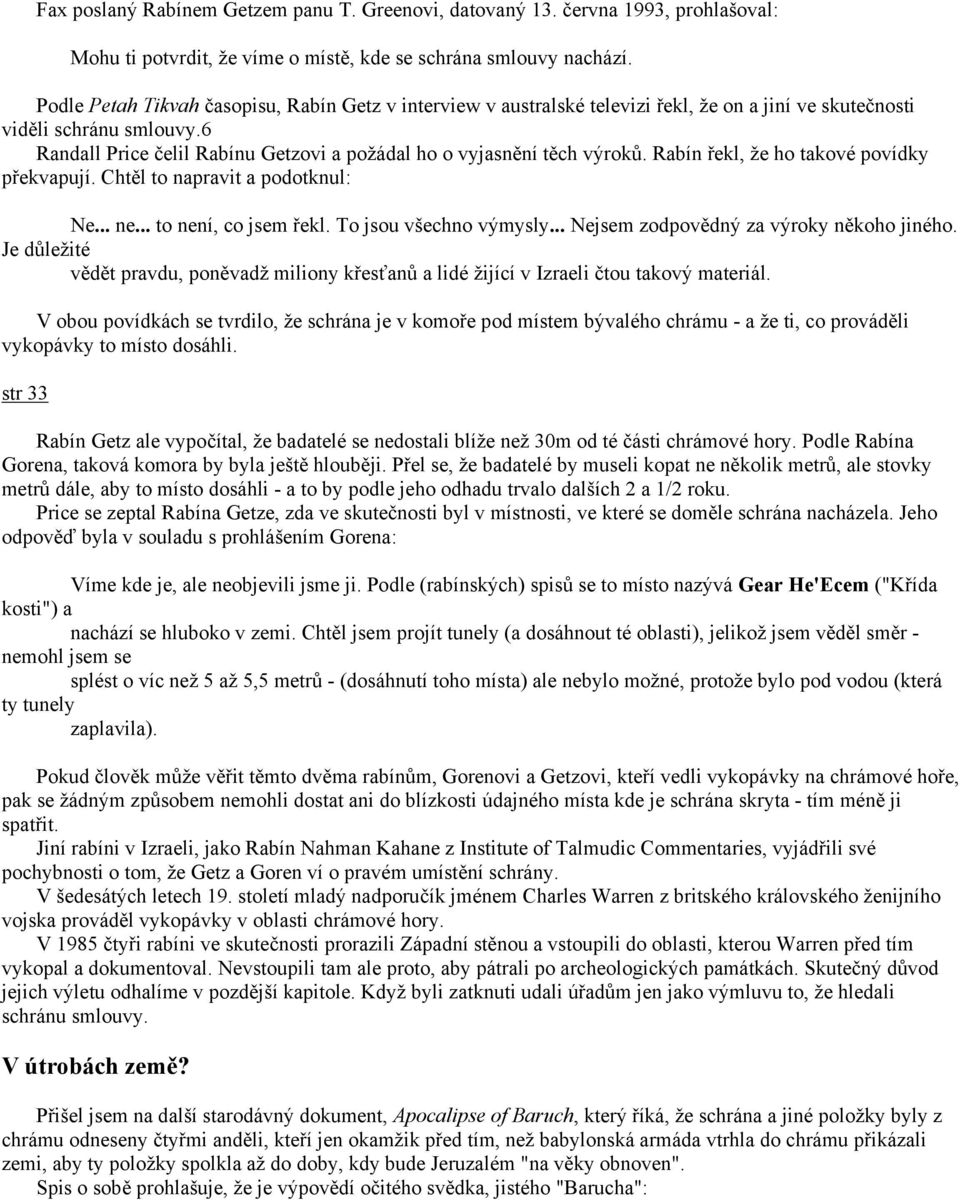 Fax poslaný Rabínem Getzem panu T. Greenovi, datovaný 13. června 1993, prohlašoval:

Mohu ti potvrdit, že víme o místě, kde se schrána smlouvy nachází.

Podle Petah Tikvah časopisu, Rabín Getz v interview v australské televizi řekl, že on a jiní ve skutečnosti viděli schránu smlouvy.6

Randall Price čelil Rabínu Getzovi a požádal ho o vyjasnění těch výroků. Rabín řekl, že ho takové povídky překvapují. Chtěl to napravit a podotknul:

Ne... ne... to není, co jsem řekl. To jsou všechno výmysly... Nejsem zodpovědný za výroky někoho jiného. Je důležité vědět pravdu, poněvadž miliony křesťanů a lidé žijící v Izraeli čtou takový materiál.

V obou povídkách se tvrdilo, že schrána je v komoře pod místem bývalého chrámu - a že ti, co prováděli vykopávky to místo dosáhli.

str 33

Rabín Getz ale vypočítal, že badatelé se nedostali blíže než 30m od té části chrámové hory. Podle Rabína Gorena, taková komora by byla ještě hlouběji. Přel se, že badatelé by museli kopat ne několik metrů, ale stovky metrů dále, aby to místo dosáhli - a to by podle jeho odhadu trvalo dalších 2 a 1/2 roku.

Price se zeptal Rabína Getze, zda ve skutečnosti byl v místnosti, ve které se doměle schrána nacházela. Jeho odpověď byla v souladu s prohlášením Gorena:

Víme kde je, ale neobjevili jsme ji. Podle (rabínských) spisů se to místo nazývá Gear He'Ecem ("Křída kosti") a nachází se hluboko v zemi. Chtěl jsem projít tunely (a dosáhnout té oblasti), jelikož jsem věděl směr - nemohl jsem se splést o víc než 5 až 5,5 metrů - (dosáhnutí toho místa) ale nebylo možné, protože bylo pod vodou (která ty tunely zaplavila).

Pokud člověk může věřit těmto dvěma rabínům, Gorenovi a Getzovi, kteří vedli vykopávky na chrámové hoře, pak se žádným způsobem nemohli dostat ani do blízkosti údajného místa kde je schrána skryta - tím méně ji spatřit.

Jiní rabíni v Izraeli, jako Rabín Nahman Kahane z Institute of Talmudic Commentaries, vyjádřili své pochybnosti o tom, že Getz a Goren ví o pravém umístění schrány.

V šedesátých letech 19. století mladý nadporučík jménem Charles Warren z britského královského ženijního vojska prováděl vykopávky v oblasti chrámové hory.

V 1985 čtyři rabíni ve skutečnosti prorazili Západní stěnou a vstoupili do oblasti, kterou Warren před tím vykopal a dokumentoval. Nevstoupili tam ale proto, aby pátrali po archeologických památkách. Skutečný důvod jejich výletu odhalíme v pozdější kapitole. Když byli zatknuti udali úřadům jen jako výmluvu to, že hledali schránu smlouvy.

V útrobách země?

Přišel jsem na další starodávný dokument, Apocalipse of Baruch, který říká, že schrána a jiné položky byly z chrámu odneseny čtyřmi anděli, kteří jen okamžik před tím, než babylonská armáda vtrhla do chrámu přikázali zemi, aby ty položky spolkla až do doby, kdy bude Jeruzalém "na věky obnoven".

Spis o sobě prohlašuje, že je výpovědí očitého svědka, jistého "Barucha":